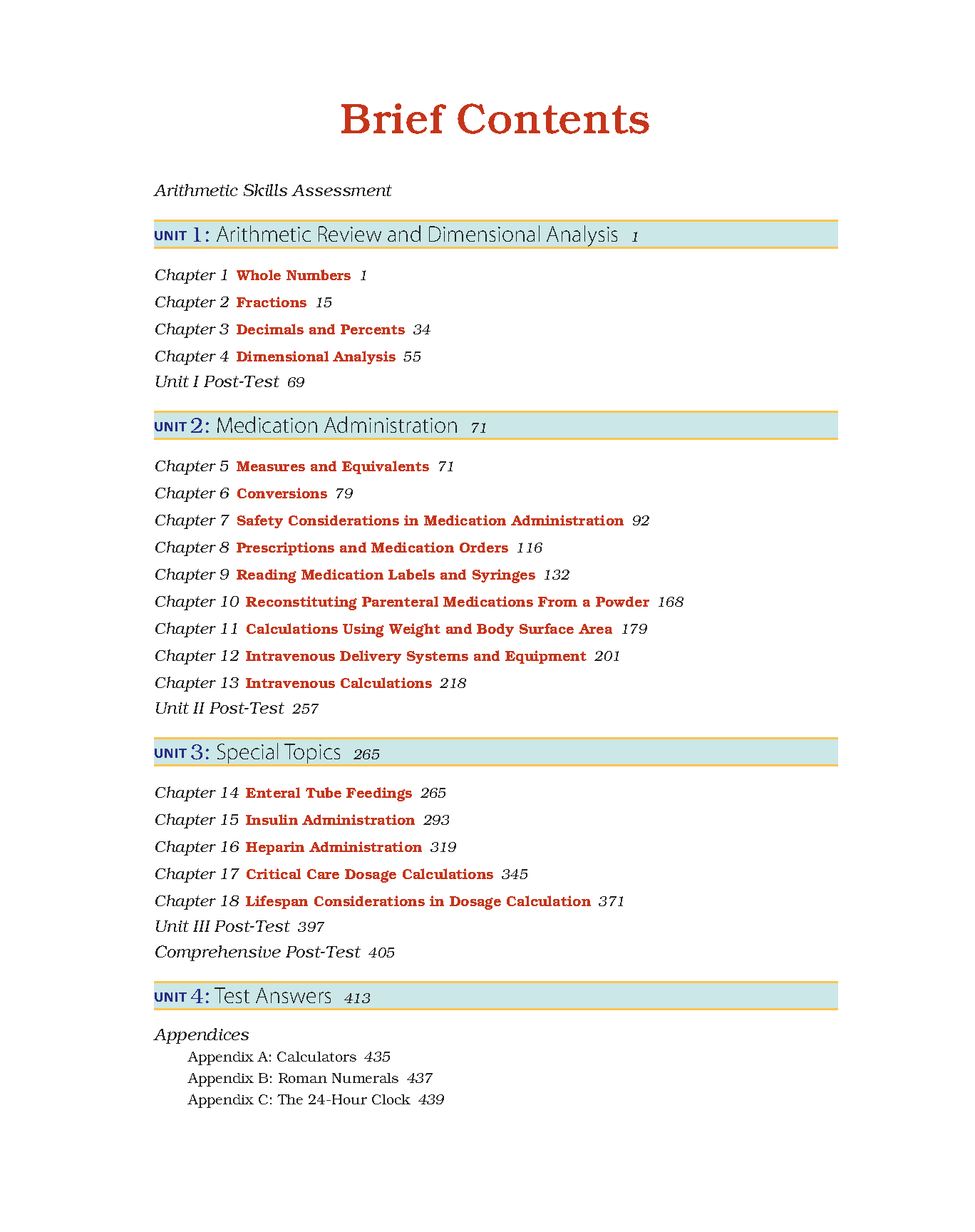 Brief Contents

Arithmetic Skills Assessment

UNIT 1: Arithmetic Review and Dimensional Analysis 1

Chapter 1 Whole Numbers 1
Chapter 2 Fractions 15
Chapter 3 Decimals and Percents 34
Chapter 4 Dimensional Analysis 55
Unit I Post-Test 69

UNIT 2: Medication Administration 71

Chapter 5 Measures and Equivalents 71
Chapter 6 Conversions 79
Chapter 7 Safety Considerations in Medication Administration 92
Chapter 8 Prescriptions and Medication Orders 116
Chapter 9 Reading Medication Labels and Syringes 132
Chapter 10 Reconstituting Parenteral Medications From a Powder 168
Chapter 11 Calculations Using Weight and Body Surface Area 179
Chapter 12 Intravenous Delivery Systems and Equipment 201
Chapter 13 Intravenous Calculations 218
Unit II Post-Test 257

UNIT 3: Special Topics 265

Chapter 14 Enteral Tube Feedings 265
Chapter 15 Insulin Administration 293
Chapter 16 Heparin Administration 319
Chapter 17 Critical Care Dosage Calculations 345
Chapter 18 Lifespan Considerations in Dosage Calculation 371
Unit III Post-Test 397
Comprehensive Post-Test 405

UNIT 4: Test Answers 413

Appendices
Appendix A: Calculators 435
Appendix B: Roman Numerals 437
Appendix C: The 24-Hour Clock 439